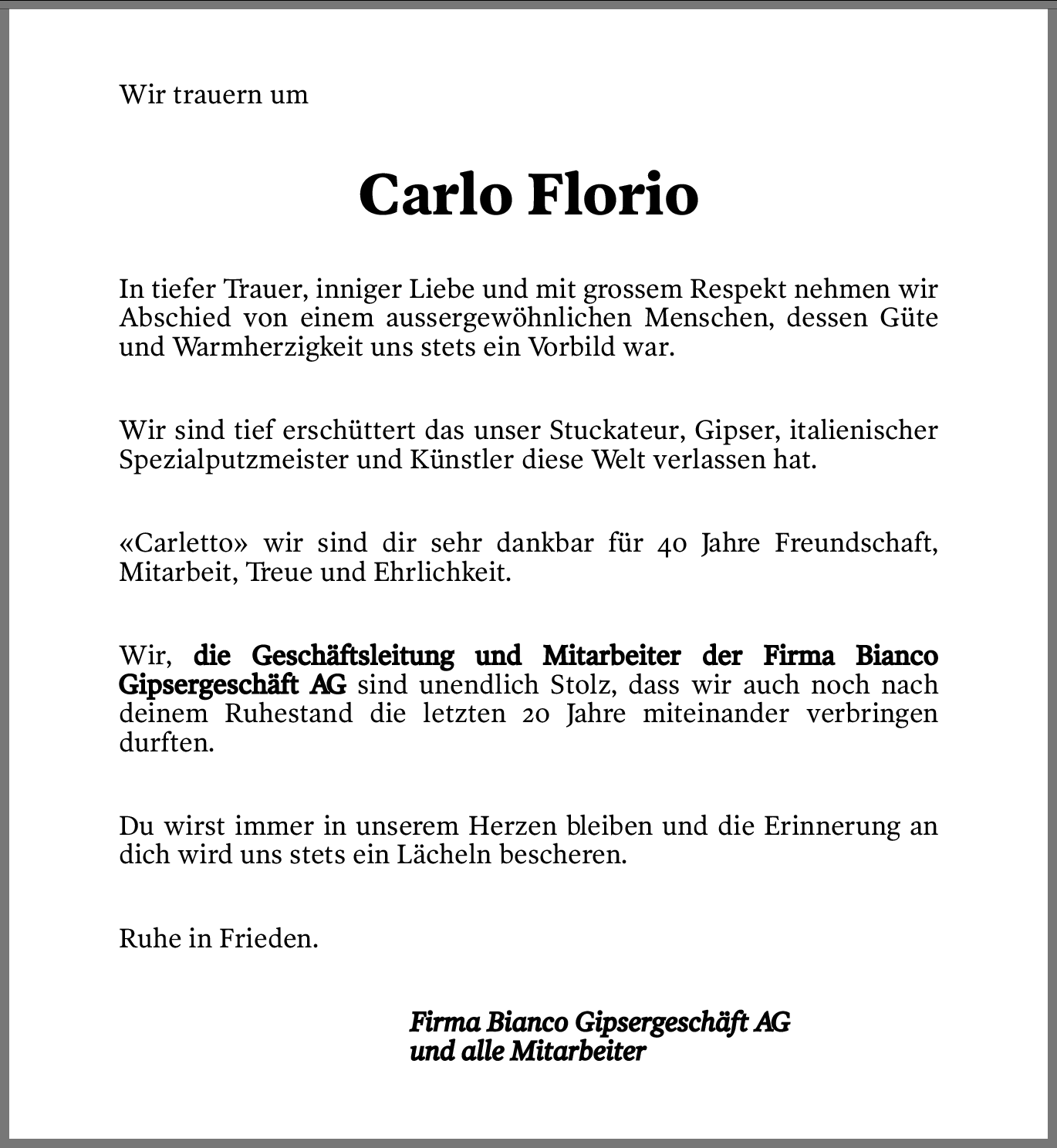 Wir trauern um

Carlo Florio

In tiefer Trauer, inniger Liebe und mit grossem Respekt nehmen wir Abschied von einem aussergewöhnlichen Menschen, dessen Güte und Warmherzigkeit uns stets ein Vorbild war.

Wir sind tief erschüttert das unser Stuckateur, Gipser, italienischer Spezialputzmeister und Künstler diese Welt verlassen hat.

«Carletto» wir sind dir sehr dankbar für 40 Jahre Freundschaft, Mitarbeit, Treue und Ehrlichkeit.

Wir, die Geschäftsleitung und Mitarbeiter der Firma Bianco Gipsergeschäft AG sind unendlich Stolz, dass wir auch noch nach deinem Ruhestand die letzten 20 Jahre miteinander verbringen durften.

Du wirst immer in unserem Herzen bleiben und die Erinnerung an dich wird uns stets ein Lächeln bescheren.

Ruhe in Frieden.

Firma Bianco Gipsergeschäft AG
und alle Mitarbeiter